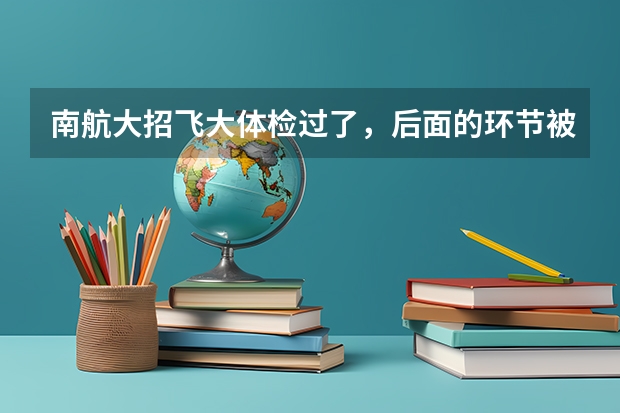 南航大招飞大体检过了，后面的环节被